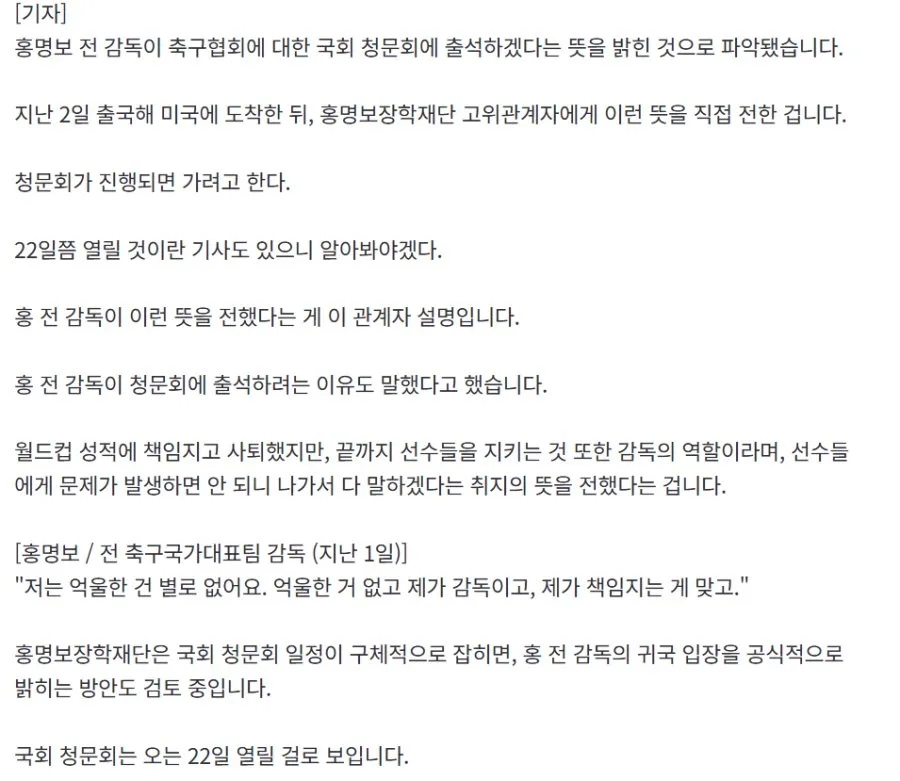 [기자]
홍명보 전 감독이 축구협회에 대한 국회 청문회에 출석하겠다는 뜻을 밝힌 것으로 파악됐습니다.

지난 2일 출국해 미국에 도착한 뒤, 홍명보장학재단 고위관계자에게 이런 뜻을 직접 전한 겁니다.

청문회가 진행되면 가려고 한다.

22일쯤 열릴 것이란 기사도 있으니 알아봐야겠다.

홍 전 감독이 이런 뜻을 전했다는 게 이 관계자 설명입니다.

홍 전 감독이 청문회에 출석하려는 이유도 말했다고 했습니다.

월드컵 성적에 책임지고 사퇴했지만, 끝까지 선수들을 지키는 것 또한 감독의 역할이라며, 선수들에게 문제가 발생하면 안 되니 나가서 다 말하겠다는 취지의 뜻을 전했다는 겁니다.

[홍명보 / 전 축구국가대표팀 감독 (지난 1일)]
"저는 억울한 건 별로 없어요. 억울한 거 없고 제가 감독이고, 제가 책임지는 게 맞고."

홍명보장학재단은 국회 청문회 일정이 구체적으로 잡히면, 홍 전 감독의 귀국 입장을 공식적으로 밝히는 방안도 검토 중입니다.

국회 청문회는 오는 22일 열릴 걸로 보입니다.